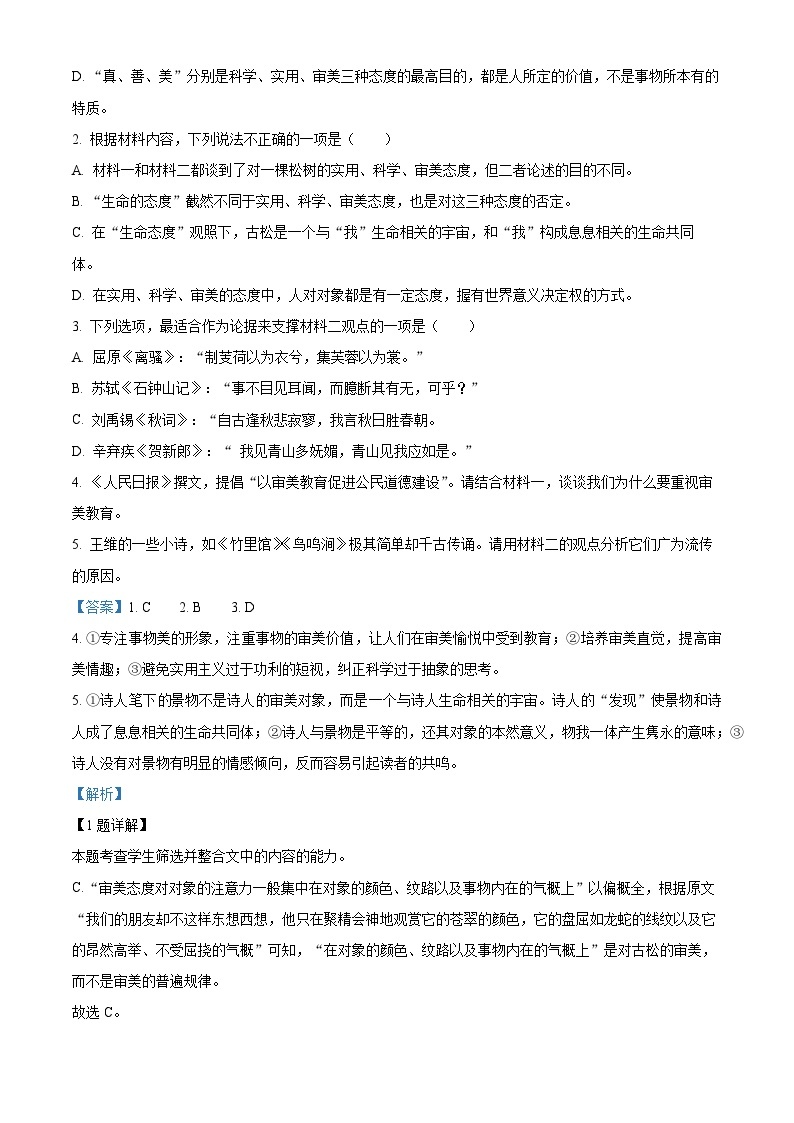 D. “真、善、美”分别是科学、实用、审美三种态度的最高目的，都是人所定的价值，不是事物所本有的特质。

2. 根据材料内容，下列说法不正确的一项是（　　）

A. 材料一和材料二都谈到了对一棵松树的实用、科学、审美态度，但二者论述的目的不同。

B. “生命的态度”截然不同于实用、科学、审美态度，也是对这三种态度的否定。

C. 在“生命态度”观照下，古松是一个与“我”生命相关的宇宙，和“我”构成息息相关的生命共同体。

D. 在实用、科学、审美的态度中，人对对象都是有一定态度，握有世界意义决定权的方式。

3. 下列选项，最适合作为论据来支撑材料二观点的一项是（　　）

A. 屈原《离骚》：“制芰荷以为衣兮，集芙蓉以为裳。”

B. 苏轼《石钟山记》：“事不目见耳闻，而臆断其有无，可乎？”

C. 刘禹锡《秋词》：“自古逢秋悲寂寥，我言秋日胜春朝。

D. 辛弃疾《贺新郎》：“ 我见青山多妩媚，青山见我应如是。”

4. 《人民日报》撰文，提倡“以审美教育促进公民道德建设”。请结合材料一，谈谈我们为什么要重视审美教育。

5. 王维的一些小诗，如《竹里馆》《鸟鸣涧》极其简单却千古传诵。请用材料二的观点分析它们广为流传的原因。

【答案】1. C　　2. B　　3. D

4. ①专注事物美的形象，注重事物的审美价值，让人们在审美愉悦中受到教育；②培养审美直觉，提高审美情趣；③避免实用主义过于功利的短视，纠正科学过于抽象的思考。

5. ①诗人笔下的景物不是诗人的审美对象，而是一个与诗人生命相关的宇宙。诗人的“发现”使景物和诗人成了息息相关的生命共同体；②诗人与景物是平等的，还其对象的本然意义，物我一体产生隽永的意味；③诗人没有对景物有明显的情感倾向，反而容易引起读者的共鸣。

【解析】

【1题详解】

本题考查学生筛选并整合文中的内容的能力。

C.“审美态度对对象的注意力一般集中在对象的颜色、纹路以及事物内在的气概上”以偏概全，根据原文“我们的朋友却不这样东想西想，他只在聚精会神地观赏它的苍翠的颜色，它的盘屈如龙蛇的线纹以及它的昂然高举、不受屈挠的气概”可知，“在对象的颜色、纹路以及事物内在的气概上”是对古松的审美，而不是审美的普遍规律。

故选 C。